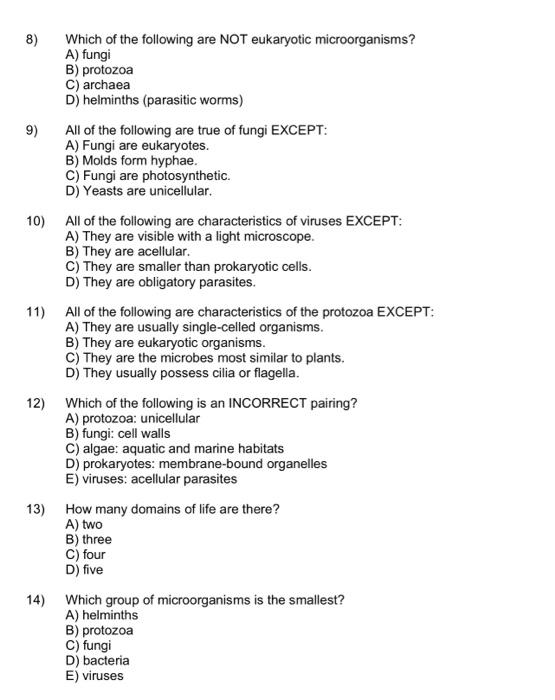 8) Which of the following are NOT eukaryotic microorganisms?
A) fungi
B) protozoa
C) archaea
D) helminths (parasitic worms)

9) All of the following are true of fungi EXCEPT:
A) Fungi are eukaryotes.
B) Molds form hyphae.
C) Fungi are photosynthetic.
D) Yeasts are unicellular.

10) All of the following are characteristics of viruses EXCEPT:
A) They are visible with a light microscope.
B) They are acellular.
C) They are smaller than prokaryotic cells.
D) They are obligatory parasites.

11) All of the following are characteristics of the protozoa EXCEPT:
A) They are usually single-celled organisms.
B) They are eukaryotic organisms.
C) They are the microbes most similar to plants.
D) They usually possess cilia or flagella.

12) Which of the following is an INCORRECT pairing?
A) protozoa: unicellular
B) fungi: cell walls
C) algae: aquatic and marine habitats
D) prokaryotes: membrane-bound organelles
E) viruses: acellular parasites

13) How many domains of life are there?
A) two
B) three
C) four
D) five

14) Which group of microorganisms is the smallest?
A) helminths
B) protozoa
C) fungi
D) bacteria
E) viruses